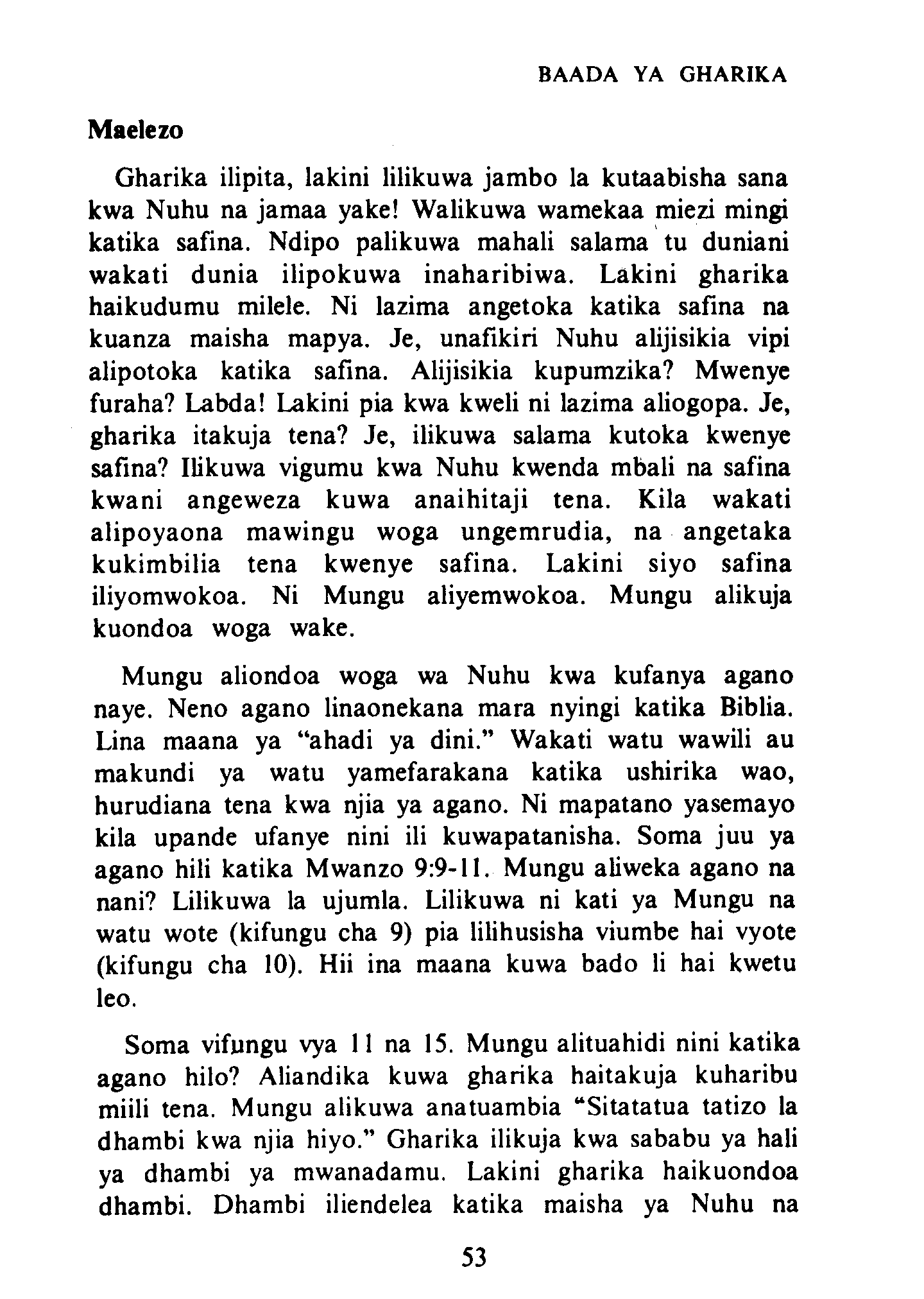 BAADA YA GHARIKA

Maelezo

Gharika ilipita, lakini lilikuwa jambo la kutaabisha sana kwa Nuhu na jamaa yake! Walikuwa wamekaa miezi mingi katika safina. Ndipo palikuwa mahali salama tu duniani wakati dunia ilipokuwa inaharibiwa. Lakini gharika haikudumu milele. Ni lazima angetoka katika safina na kuanza maisha mapya. Je, unafikiri Nuhu alijisikia vipi alipotoka katika safina. Alijisikia kupumzika? Mwenye furaha? Labda! Lakini pia kwa kweli ni lazima aliogopa. Je, gharika itakuja tena? Je, ilikuwa salama kutoka kwenye safina? Ilikuwa vigumu kwa Nuhu kwenda mbali na safina kwani angeweza kuwa anaihitaji tena. Kila wakati alipoyaona mawingu woga ungemrudia, na angetaka kukimbilia tena kwenye safina. Lakini siyo safina iliyomwokoa. Ni Mungu aliyemwokoa. Mungu alikuja kuondoa woga wake.

Mungu aliondoa woga wa Nuhu kwa kufanya agano naye. Neno agano linaonekana mara nyingi katika Biblia. Lina maana ya "ahadi ya dini." Wakati watu wawili au makundi ya watu yamefarakana katika ushirika wao, hurudiana tena kwa njia ya agano. Ni mapatano yasemayo kila upande ufanye nini ili kuwapatanisha. Soma juu ya agano hili katika Mwanzo 9:9-11. Mungu aliweka agano na nani? Lilikuwa la ujumla. Lilikuwa ni kati ya Mungu na watu wote (kifungu cha 9) pia lilihusisha viumbe hai vyote (kifungu cha 10). Hii ina maana kuwa bado li hai kwetu leo.

Soma vifungu vya 11 na 15. Mungu alituahidi nini katika agano hilo? Aliandika kuwa gharika haitakuja kuharibu miili tena. Mungu alikuwa anatuambia "Sitatatua tatizo la dhambi kwa njia hiyo." Gharika ilikuja kwa sababu ya hali ya dhambi ya mwanadamu. Lakini gharika haikuondoa dhambi. Dhambi iliendelea katika maisha ya Nuhu na

53